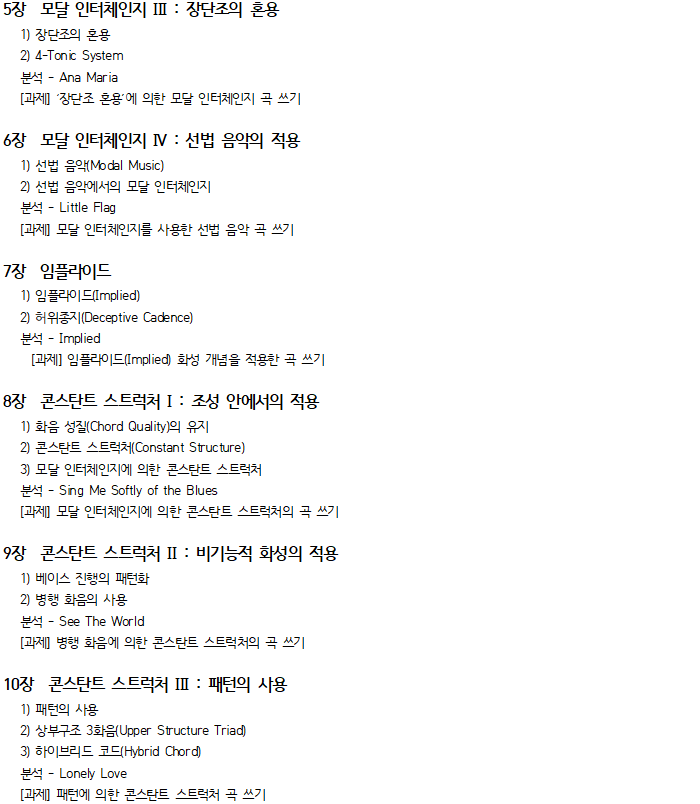 5장 모달 인터체인지 Ⅲ : 장단조의 혼용

1) 장단조의 혼용
2) 4-Tonic System
분석 - Ana Maria
[과제] '장단조 혼용'에 의한 모달 인터체인지 곡 쓰기

6장 모달 인터체인지 Ⅳ : 선법 음악의 적용

1) 선법 음악(Modal Music)
2) 선법 음악에서의 모달 인터체인지
분석 - Little Flag
[과제] 모달 인터체인지를 사용한 선법 음악 곡 쓰기

7장 임플라이드

1) 임플라이드(Implied)
2) 허위종지(Deceptive Cadence)
분석 - Implied
[과제] 임플라이드(Implied) 화성 개념을 적용한 곡 쓰기

8장 콘스탄트 스트럭처 Ⅰ : 조성 안에서의 적용

1) 화음 성질(Chord Quality)의 유지
2) 콘스탄트 스트럭처(Constant Structure)
3) 모달 인터체인지에 의한 콘스탄트 스트럭처
분석 - Sing Me Softly of the Blues
[과제] 모달 인터체인지에 의한 콘스탄트 스트럭처의 곡 쓰기

9장 콘스탄트 스트럭처 Ⅱ : 비기능적 화성의 적용

1) 베이스 진행의 패턴화
2) 병행 화음의 사용
분석 - See The World
[과제] 병행 화음에 의한 콘스탄트 스트럭처의 곡 쓰기

10장 콘스탄트 스트럭처 Ⅲ : 패턴의 사용

1) 패턴의 사용
2) 상부구조 3화음(Upper Structure Triad)
3) 하이브리드 코드(Hybrid Chord)
분석 - Lonely Love
[과제] 패턴에 의한 콘스탄트 스트럭처 곡 쓰기